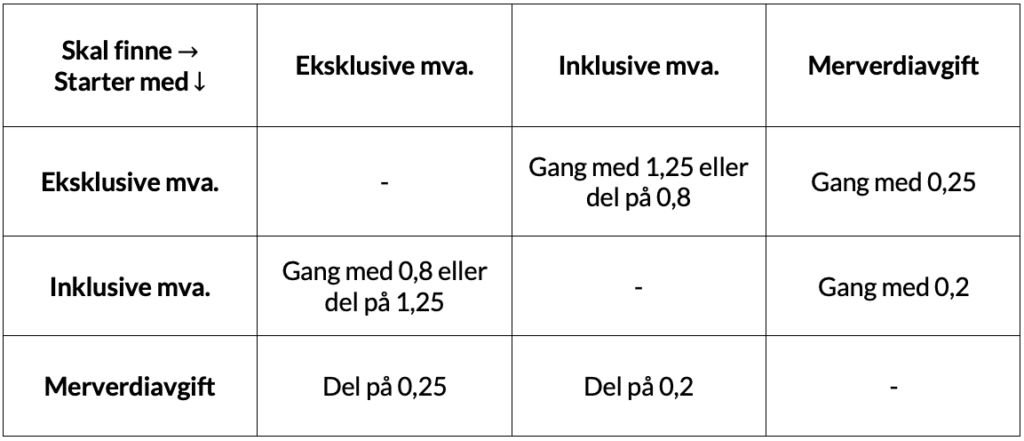 | Skal finne → Starter med ↓ | Eksklusive mva. | Inklusive mva. | Merverdiavgift |
|---|---|---|---|
| Eksklusive mva. | - | Gang med 1,25 eller del på 0,8 | Gang med 0,25 |
| Inklusive mva. | Gang med 0,8 eller del på 1,25 | - | Gang med 0,2 |
| Merverdiavgift | Del på 0,25 | Del på 0,2 | - |